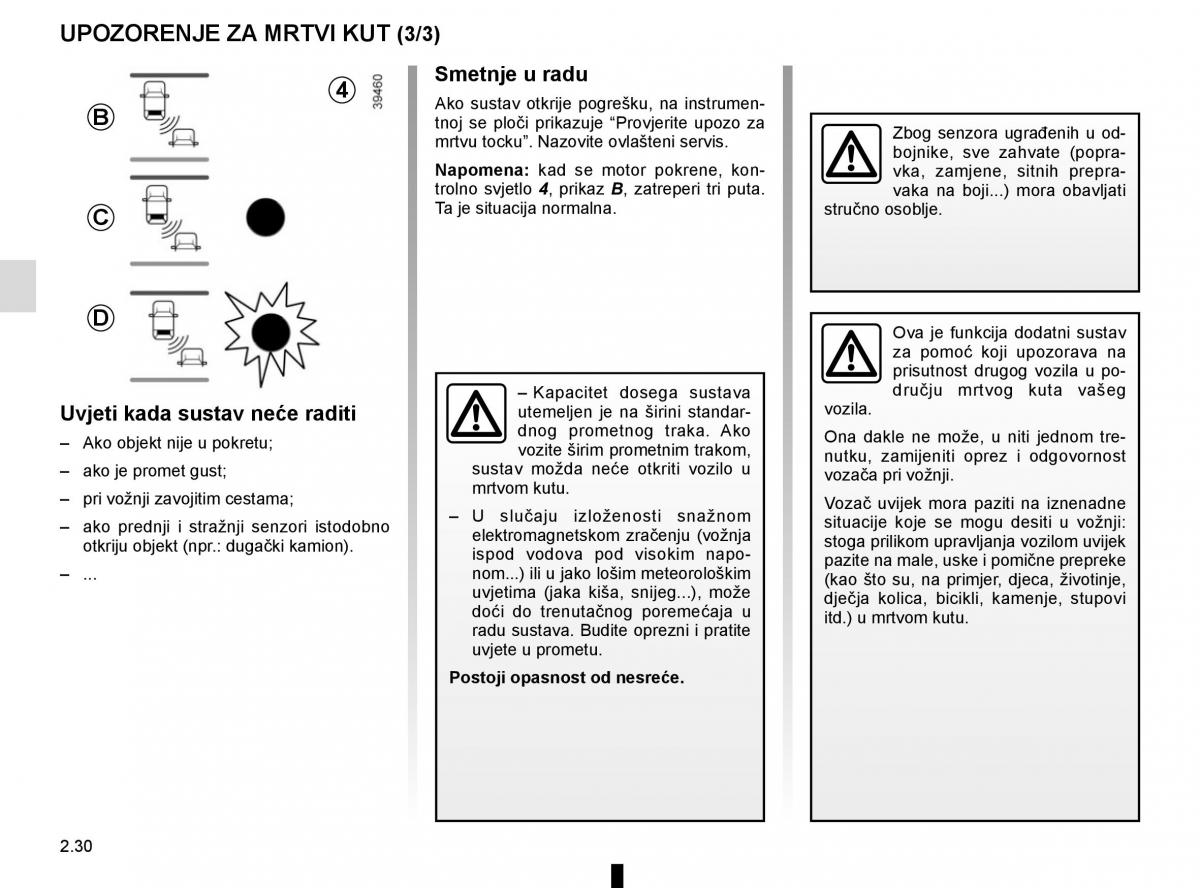 UPOZORENJE ZA MRTVI KUT (3/3)

B

C

D

4

39460

Uvjeti kada sustav neće raditi

– Ako objekt nije u pokretu;

– ako je promet gust;

– pri vožnji zavojitim cestama;

– ako prednji i stražnji senzori istodobno otkriju objekt (npr.: dugački kamion).

– ...

Smetnje u radu

Ako sustav otkrije pogrešku, na instrumentnoj se ploči prikazuje “Provjerite upozo za mrtvu tocku”. Nazovite ovlašteni servis.

Napomena: kad se motor pokrene, kontrolno svjetlo 4, prikaz B, zatreperi tri puta. Ta je situacija normalna.

– Kapacitet dosega sustava utemeljen je na širini standardnog prometnog traka. Ako vozite širim prometnim trakom, sustav možda neće otkriti vozilo u mrtvom kutu.

– U slučaju izloženosti snažnom elektromagnetskom zračenju (vožnja ispod vodova pod visokim naponom...) ili u jako lošim meteorološkim uvjetima (jaka kiša, snijeg...), može doći do trenutačnog poremećaja u radu sustava. Budite oprezni i pratite uvjete u prometu.

Postoji opasnost od nesreće.

Zbog senzora ugrađenih u odbojnike, sve zahvate (popravka, zamjene, sitnih prepravaka na boji...) mora obavljati stručno osoblje.

Ova je funkcija dodatni sustav za pomoć koji upozorava na prisutnost drugog vozila u području mrtvog kuta vašeg vozila.

Ona dakle ne može, u niti jednom trenutku, zamijeniti oprez i odgovornost vozača pri vožnji.

Vozač uvijek mora paziti na iznenadne situacije koje se mogu desiti u vožnji: stoga prilikom upravljanja vozilom uvijek pazite na male, uske i pomične prepreke (kao što su, na primjer, djeca, životinje, dječja kolica, bicikli, kamenje, stupovi itd.) u mrtvom kutu.

2.30